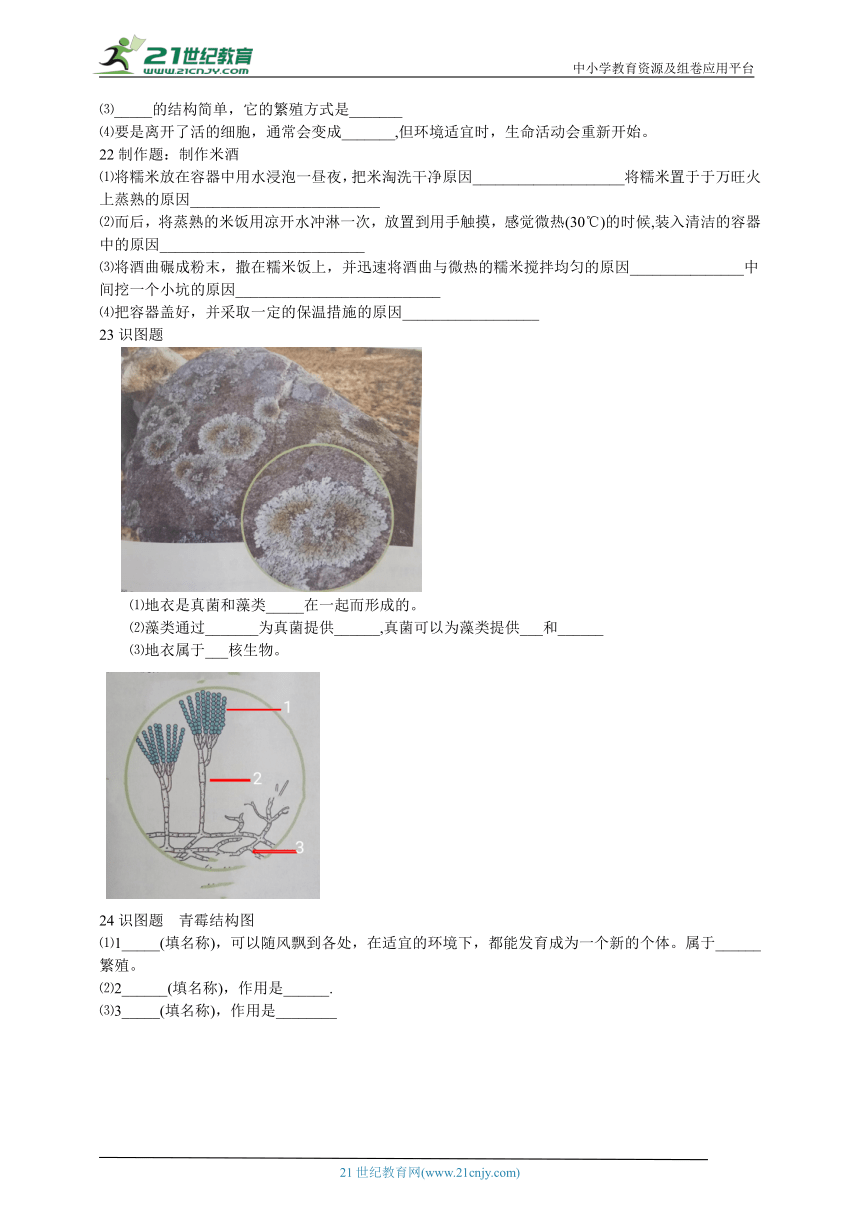 21世纪教育 www.21cnjy.com

中小学教育资源及组卷应用平台

⑶_____的结构简单，它的繁殖方式是_______

⑷要是离开了活的细胞，通常会变成_______,但环境适宜时，生命活动会重新开始。

22 制作题：制作米酒

⑴将糯米放在容器中用水浸泡一昼夜，把米淘洗干净原因____________________将糯米置于于万旺火上蒸熟的原因_________________________

⑵而后，将蒸熟的米饭用凉开水冲淋一次，放置到用手触摸，感觉微热(30℃)的时候,装入清洁的容器中的原因___________________________

⑶将酒曲碾成粉末，撒在糯米饭上，并迅速将酒曲与微热的糯米搅拌均匀的原因_______________中间挖一个小坑的原因___________________________

⑷把容器盖好，并采取一定的保温措施的原因__________________

23 识图题

⑴地衣是真菌和藻类_____在一起而形成的。

⑵藻类通过_______为真菌提供______,真菌可以为藻类提供___和______

⑶地衣属于___核生物。

1
2
3

24 识图题　青霉结构图

⑴1_____(填名称)，可以随风飘到各处，在适宜的环境下，都能发育成为一个新的个体。属于______繁殖。

⑵2______(填名称)，作用是______.

⑶3_____(填名称)，作用是________

21 世纪教育网(www.21cnjy.com)